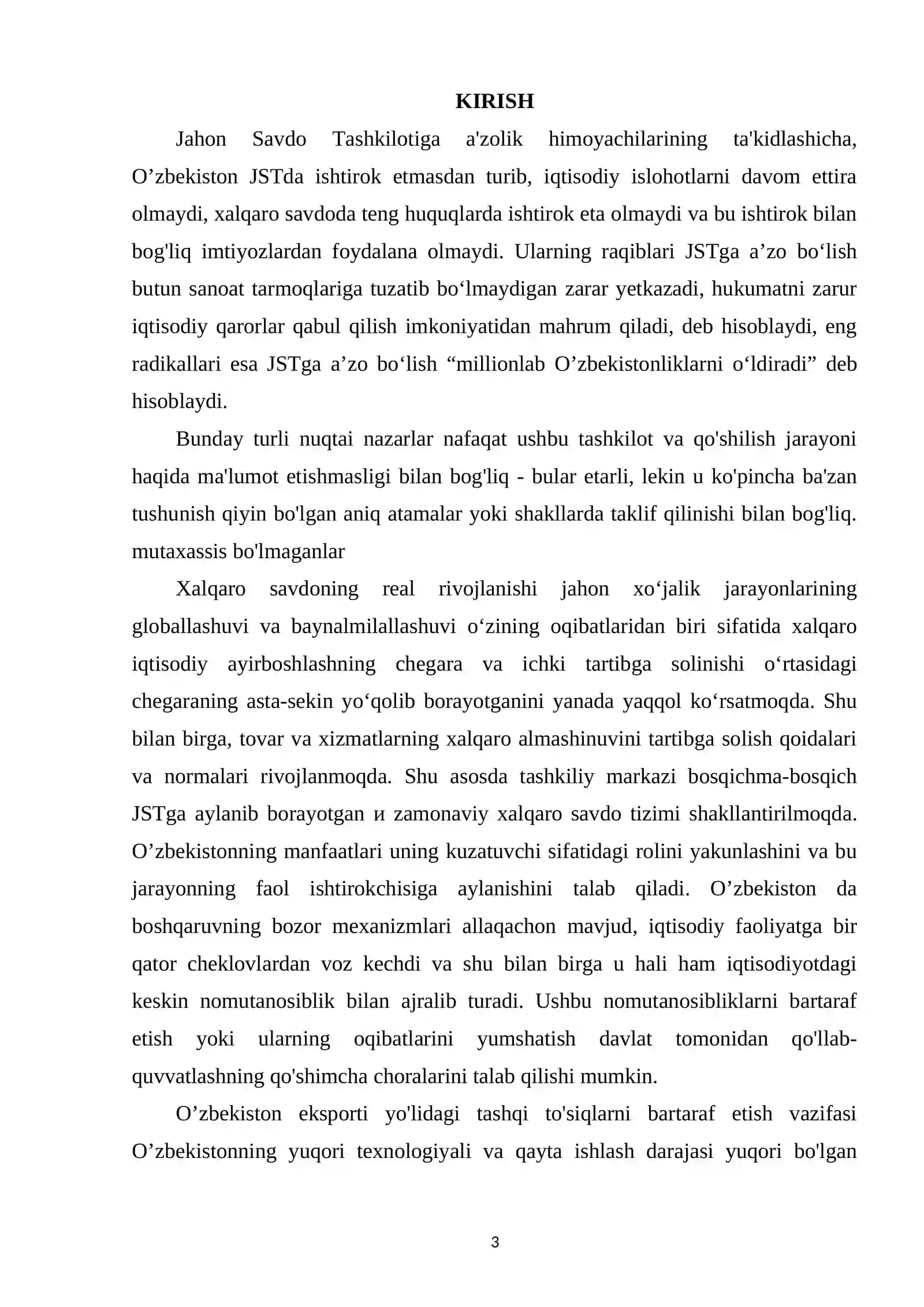 KIRISH

Jahon Savdo Tashkilotiga a'zolik himoyachilarining ta'kidlashicha, O'zbekiston JSTda ishtirok etmasdan turib, iqtisodiy islohotlarni davom ettira olmaydi, xalqaro savdoda teng huquqlarda ishtirok eta olmaydi va bu ishtirok bilan bog'liq imtiyozlardan foydalana olmaydi. Ularning raqiblari JSTga a'zo bo'lish butun sanoat tarmoqlariga tuzatib bo'lmaydigan zarar yetkazadi, hukumatni zarur iqtisodiy qarorlar qabul qilish imkoniyatidan mahrum qiladi, deb hisoblaydi, eng radikallari esa JSTga a'zo bo'lish "millionlab O'zbekistonliklarni o'ldiradi" deb hisoblaydi.

Bunday turli nuqtai nazarlar nafaqat ushbu tashkilot va qo'shilish jarayoni haqida ma'lumot etishmasligi bilan bog'liq - bular etarli, lekin u ko'pincha ba'zan tushunish qiyin bo'lgan aniq atamalar yoki shakllarda taklif qilinishi bilan bog'liq. mutaxassis bo'lmaganlar

Xalqaro savdoning real rivojlanishi jahon xo'jalik jarayonlarining globallashuvi va baynalmilallashuvi o'zining oqibatlaridan biri sifatida xalqaro iqtisodiy ayirboshlashning chegara va ichki tartibga solinishi o'rtasidagi chegaraning asta-sekin yo'qolib borayotganini yanada yaqqol ko'rsatmoqda. Shu bilan birga, tovar va xizmatlarning xalqaro almashinuvini tartibga solish qoidalari va normalari rivojlanmoqda. Shu asosda tashkiliy markazi bosqichma-bosqich JSTga aylanib borayotgan и zamonaviy xalqaro savdo tizimi shakllantirilmoqda. O'zbekistonning manfaatlari uning kuzatuvchi sifatidagi rolini yakunlashini va bu jarayonning faol ishtirokchisiga aylanishini talab qiladi. O'zbekiston da boshqaruvning bozor mexanizmlari allaqachon mavjud, iqtisodiy faoliyatga bir qator cheklovlardan voz kechdi va shu bilan birga u hali ham iqtisodiyotdagi keskin nomutanosiblik bilan ajralib turadi. Ushbu nomutanosibliklarni bartaraf etish yoki ularning oqibatlarini yumshatish davlat tomonidan qo'llab-quvvatlashning qo'shimcha choralarini talab qilishi mumkin.

O'zbekiston eksporti yo'lidagi tashqi to'siqlarni bartaraf etish vazifasi O'zbekistonning yuqori texnologiyali va qayta ishlash darajasi yuqori bo'lgan

3